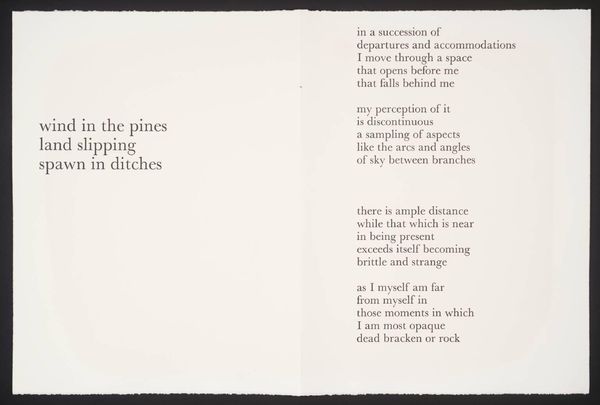 wind in the pines
land slipping
spawn in ditches

in a succession of
departures and accommodations
I move through a space
that opens before me
that falls behind me

my perception of it
is discontinuous
a sampling of aspects
like the arcs and angles
of sky between branches

there is ample distance
while that which is near
in being present
exceeds itself becoming
brittle and strange

as I myself am far
from myself in
those moments in which
I am most opaque
dead bracken or rock